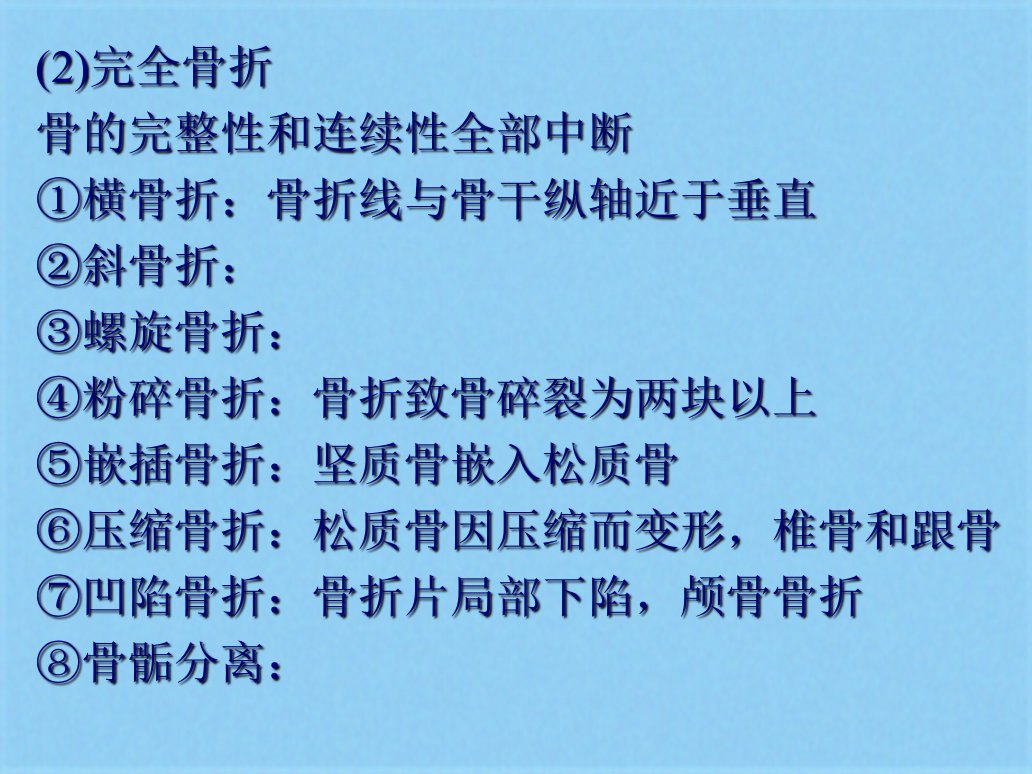 (2)完全骨折

骨的完整性和连续性全部中断

①横骨折：骨折线与骨干纵轴近于垂直

②斜骨折：

③螺旋骨折：

④粉碎骨折：骨折致骨碎裂为两块以上

⑤嵌插骨折：坚质骨嵌入松质骨

⑥压缩骨折：松质骨因压缩而变形，椎骨和跟骨

⑦凹陷骨折：骨折片局部下陷，颅骨骨折

⑧骨骺分离：